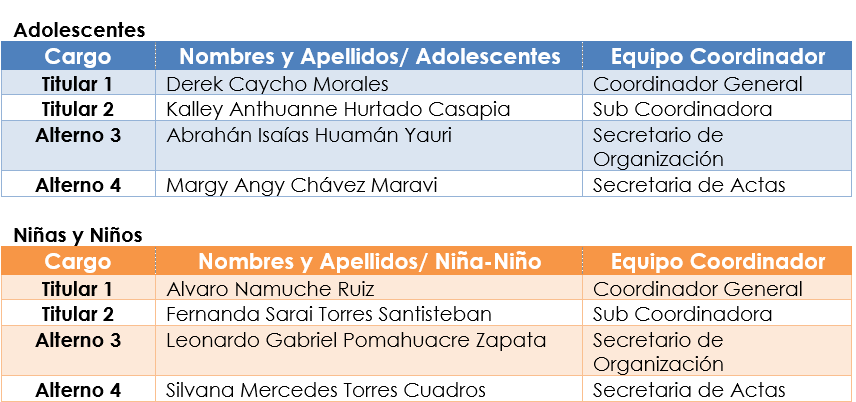 Adolescentes

| Cargo | Nombres y Apellidos/ Adolescentes | Equipo Coordinador |
|---|---|---|
| Titular 1 | Derek Caycho Morales | Coordinador General |
| Titular 2 | Kalley Anthuanne Hurtado Casapia | Sub Coordinadora |
| Alterno 3 | Abrahán Isaías Huamán Yauri | Secretario de Organización |
| Alterno 4 | Margy Angy Chávez Maravi | Secretaria de Actas |

Niñas y Niños

| Cargo | Nombres y Apellidos/ Niña-Niño | Equipo Coordinador |
|---|---|---|
| Titular 1 | Alvaro Namuche Ruiz | Coordinador General |
| Titular 2 | Fernanda Sarai Torres Santisteban | Sub Coordinadora |
| Alterno 3 | Leonardo Gabriel Pomahuacre Zapata | Secretario de Organización |
| Alterno 4 | Silvana Mercedes Torres Cuadros | Secretaria de Actas |